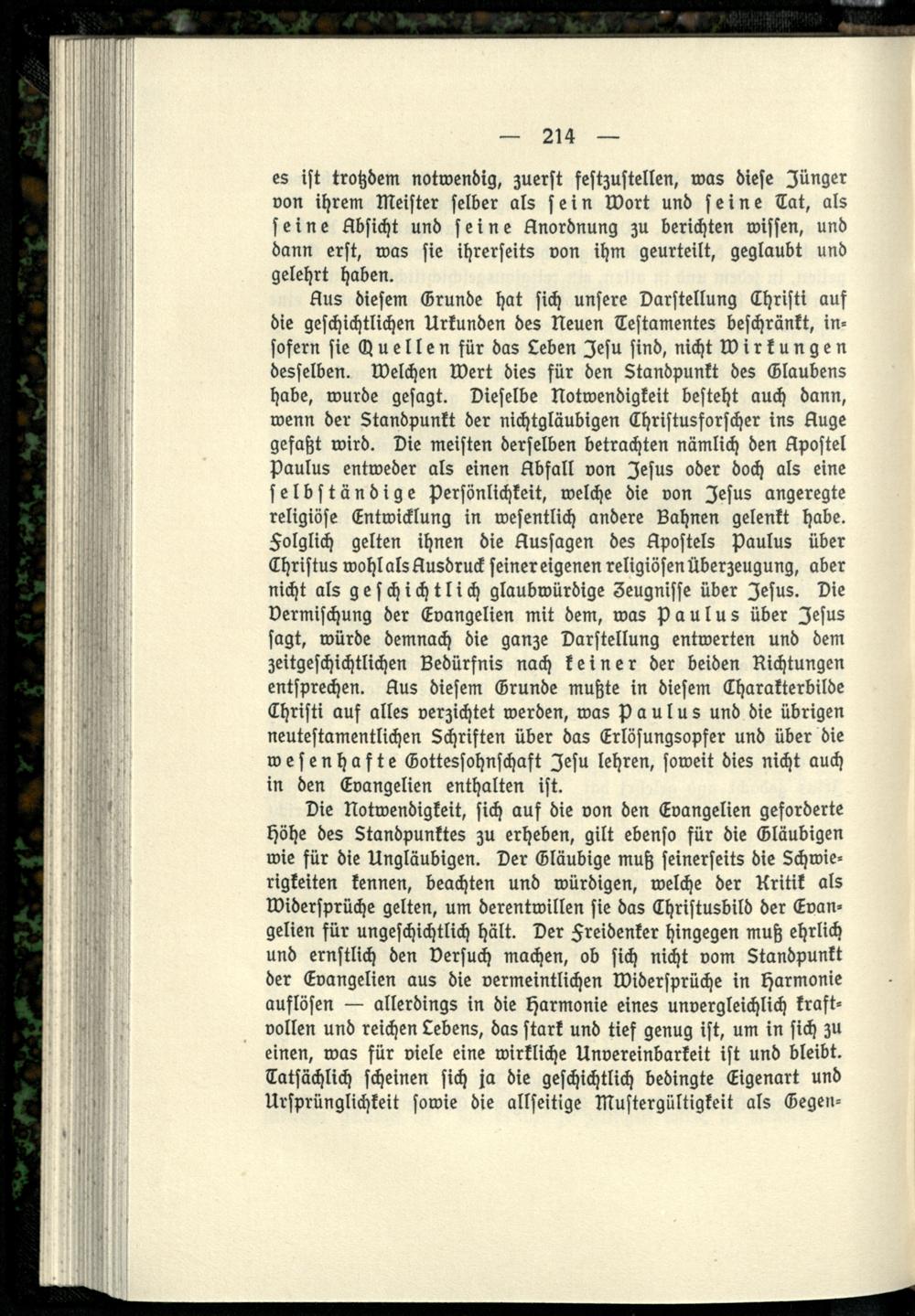 — 214 —

es ist trotzdem notwendig, zuerst festzustellen, was diese Jünger von ihrem Meister selber als sein Wort und seine Tat, als seine Absicht und seine Anordnung zu berichten wissen, und dann erst, was sie ihrerseits von ihm geurteilt, geglaubt und gelehrt haben.

Aus diesem Grunde hat sich unsere Darstellung Christi auf die geschichtlichen Urkunden des Neuen Testamentes beschränkt, insofern sie Quellen für das Leben Jesu sind, nicht Wirkungen desselben. Welchen Wert dies für den Standpunkt des Glaubens habe, wurde gesagt. Dieselbe Notwendigkeit besteht auch dann, wenn der Standpunkt der nichtgläubigen Christusforscher ins Auge gefaßt wird. Die meisten derselben betrachten nämlich den Apostel Paulus entweder als einen Abfall von Jesus oder doch als eine selbständige Persönlichkeit, welche die von Jesus angeregte religiöse Entwicklung in wesentlich andere Bahnen gelenkt habe. Folglich gelten ihnen die Aussagen des Apostels Paulus über Christus wohl als Ausdruck seiner eigenen religiösen Überzeugung, aber nicht als geschichtlich glaubwürdige Zeugnisse über Jesus. Die Vermischung der Evangelien mit dem, was Paulus über Jesus sagt, würde demnach die ganze Darstellung entwerten und dem zeitgeschichtlichen Bedürfnis nach keiner der beiden Richtungen entsprechen. Aus diesem Grunde mußte in diesem Charakterbilde Christi auf alles verzichtet werden, was Paulus und die übrigen neutestamentlichen Schriften über das Erlösungsopfer und über die wesenhafte Gottessohnschaft Jesu lehren, soweit dies nicht auch in den Evangelien enthalten ist.

Die Notwendigkeit, sich auf die von den Evangelien geforderte Höhe des Standpunktes zu erheben, gilt ebenso für die Gläubigen wie für die Ungläubigen. Der Gläubige muß seinerseits die Schwierigkeiten kennen, beachten und würdigen, welche der Kritik als Widersprüche gelten, um derentwillen sie das Christusbild der Evangelien für ungeschichtlich hält. Der Freidenker hingegen muß ehrlich und ernstlich den Versuch machen, ob sich nicht vom Standpunkt der Evangelien aus die vermeintlichen Widersprüche in Harmonie auflösen — allerdings in die Harmonie eines unvergleichlich kraftvollen und reichen Lebens, das stark und tief genug ist, um in sich zu einen, was für viele eine wirkliche Unvereinbarkeit ist und bleibt. Tatsächlich scheinen sich ja die geschichtlich bedingte Eigenart und Ursprünglichkeit sowie die allseitige Mustergültigkeit als Gegen-